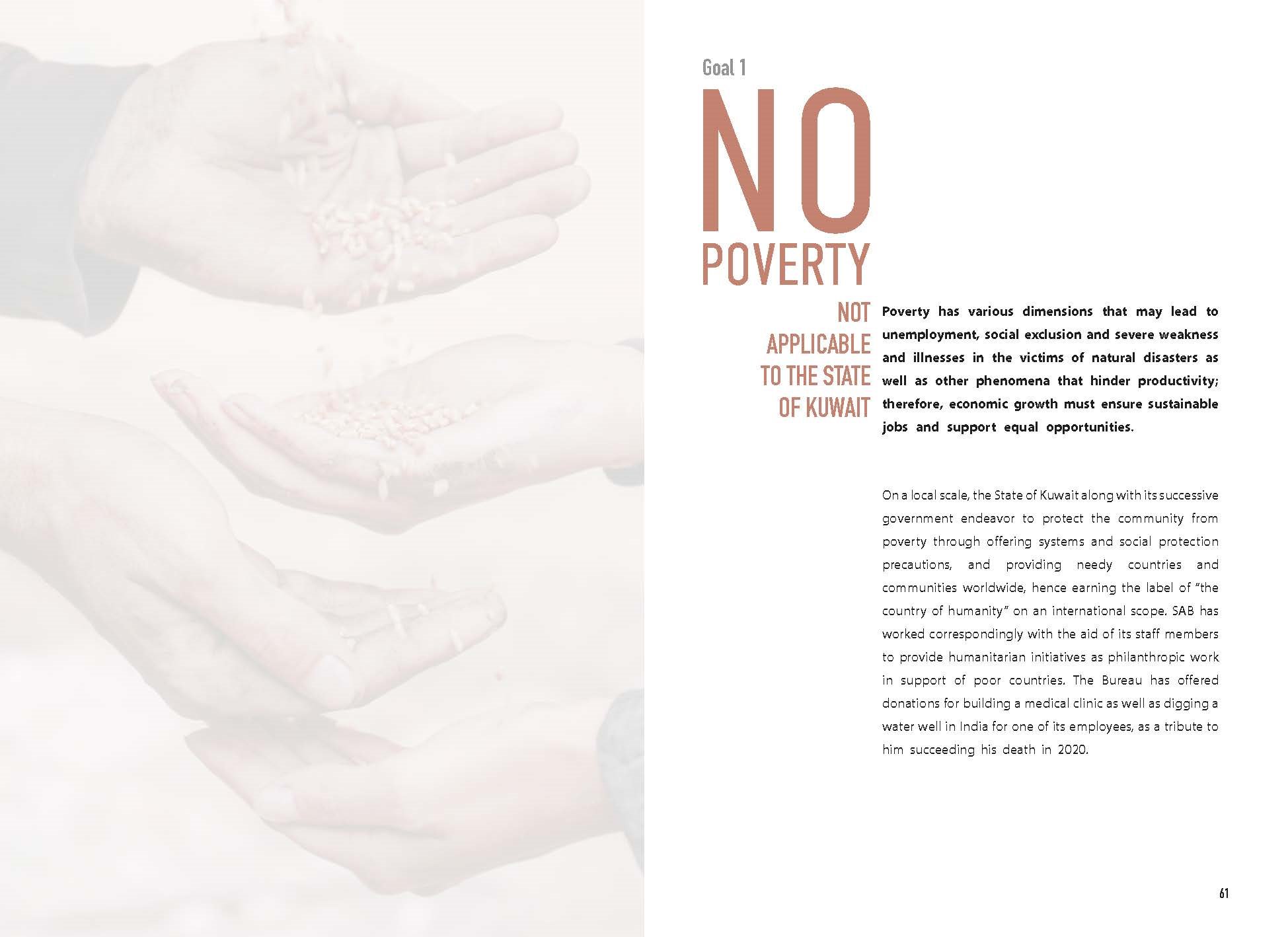 Goal 1

NO POVERTY

NOT APPLICABLE TO THE STATE OF KUWAIT

Poverty has various dimensions that may lead to unemployment, social exclusion and severe weakness and illnesses in the victims of natural disasters as well as other phenomena that hinder productivity; therefore, economic growth must ensure sustainable jobs and support equal opportunities.

On a local scale, the State of Kuwait along with its successive government endeavor to protect the community from poverty through offering systems and social protection precautions, and providing needy countries and communities worldwide, hence earning the label of "the country of humanity" on an international scope. SAB has worked correspondingly with the aid of its staff members to provide humanitarian initiatives as philanthropic work in support of poor countries. The Bureau has offered donations for building a medical clinic as well as digging a water well in India for one of its employees, as a tribute to him succeeding his death in 2020.

61